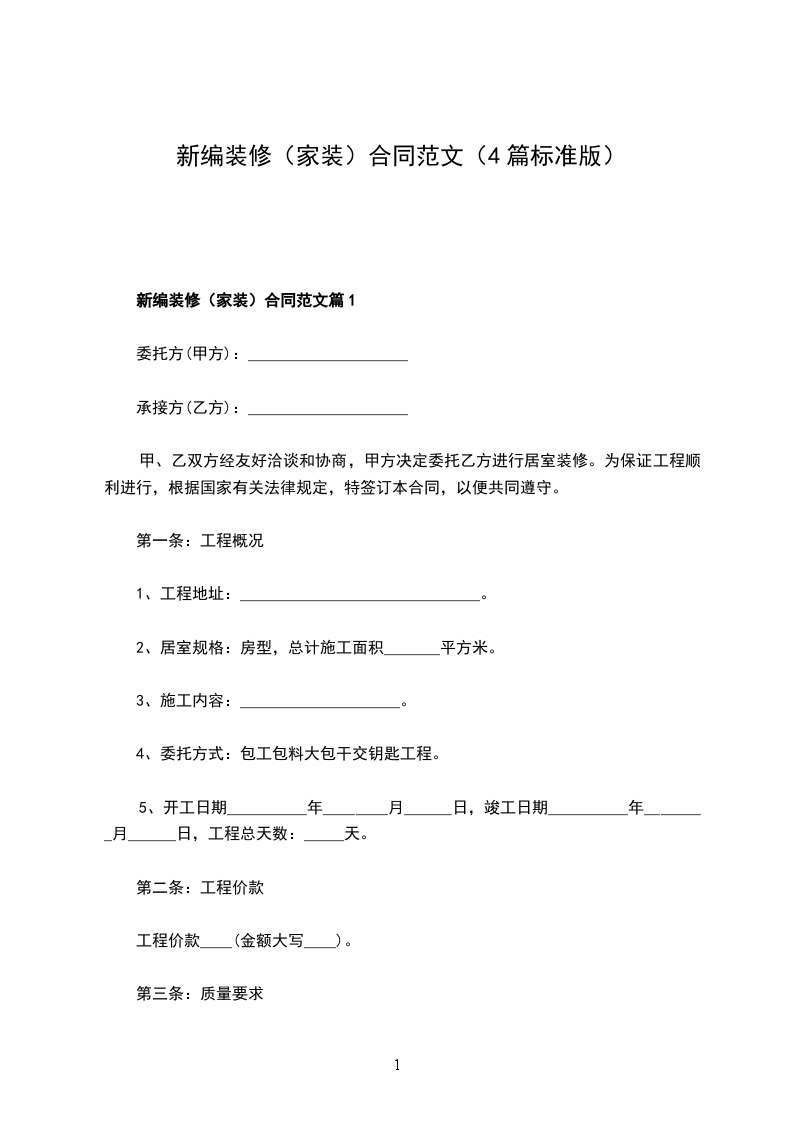 新编装修（家装）合同范文（4篇标准版）

新编装修（家装）合同范文篇1

委托方(甲方)：____________________

承接方(乙方)：____________________

甲、乙双方经友好洽谈和协商，甲方决定委托乙方进行居室装修。为保证工程顺利进行，根据国家有关法律规定，特签订本合同，以便共同遵守。

第一条：工程概况

1、工程地址：______________________________。

2、居室规格：房型，总计施工面积_______平方米。

3、施工内容：____________________。

4、委托方式：包工包料大包干交钥匙工程。

5、开工日期__________年________月______日，竣工日期__________年________月______日，工程总天数：_____天。

第二条：工程价款

工程价款____(金额大写____)。

第三条：质量要求

1